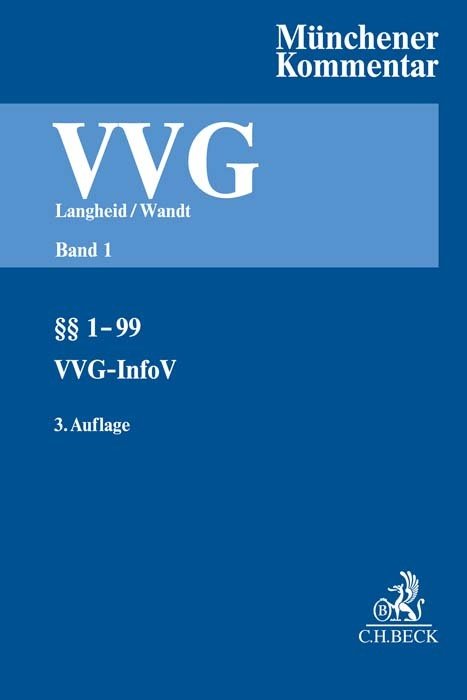 Münchener Kommentar

VVG

Langheid / Wandt

Band 1

§§ 1–99

VVG-InfoV

3. Auflage

B

C.H.BECK